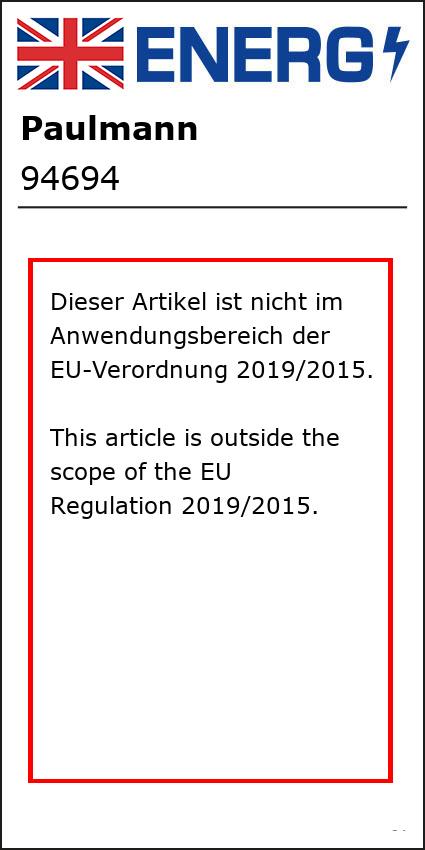 ENERG

Paulmann

94694

Dieser Artikel ist nicht im Anwendungsbereich der EU-Verordnung 2019/2015.

This article is outside the scope of the EU Regulation 2019/2015.